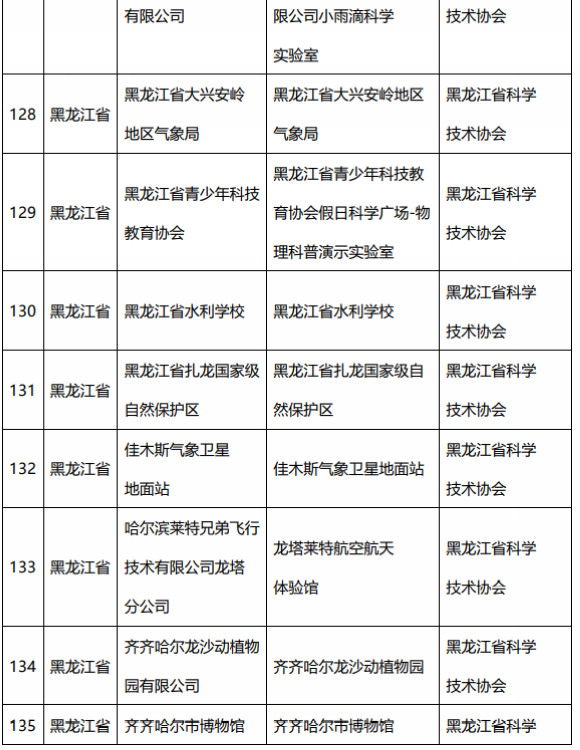 | | | 有限公司 | 限公司小雨滴科学实验室 | 技术协会 |
|---|---|---|---|---|
| 128 | 黑龙江省 | 黑龙江省大兴安岭地区气象局 | 黑龙江省大兴安岭地区气象局 | 黑龙江省科学技术协会 |
| 129 | 黑龙江省 | 黑龙江省青少年科技教育协会 | 黑龙江省青少年科技教育协会假日科学广场-物理科普演示实验室 | 黑龙江省科学技术协会 |
| 130 | 黑龙江省 | 黑龙江省水利学校 | 黑龙江省水利学校 | 黑龙江省科学技术协会 |
| 131 | 黑龙江省 | 黑龙江省扎龙国家级自然保护区 | 黑龙江省扎龙国家级自然保护区 | 黑龙江省科学技术协会 |
| 132 | 黑龙江省 | 佳木斯气象卫星地面站 | 佳木斯气象卫星地面站 | 黑龙江省科学技术协会 |
| 133 | 黑龙江省 | 哈尔滨莱特兄弟飞行技术有限公司龙塔分公司 | 龙塔莱特航空航天体验馆 | 黑龙江省科学技术协会 |
| 134 | 黑龙江省 | 齐齐哈尔龙沙动植物园有限公司 | 齐齐哈尔龙沙动植物园 | 黑龙江省科学技术协会 |
| 135 | 黑龙江省 | 齐齐哈尔市博物馆 | 齐齐哈尔市博物馆 | 黑龙江省科学 |